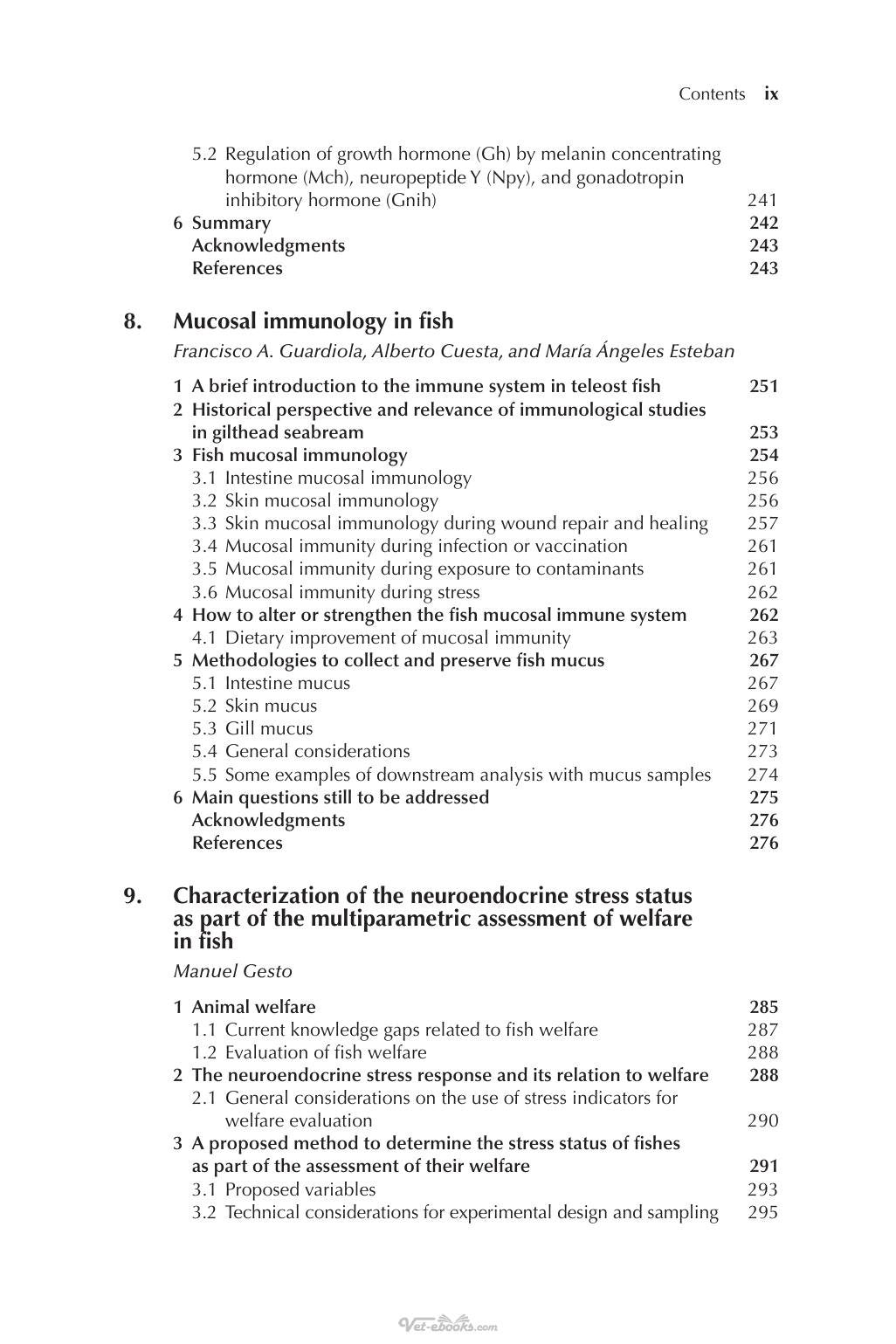 Contents ix

5.2 Regulation of growth hormone (Gh) by melanin concentrating hormone (Mch), neuropeptide Y (Npy), and gonadotropin inhibitory hormone (Gnih) 241
6 Summary 242
Acknowledgments 243
References 243

8. Mucosal immunology in fish

Francisco A. Guardiola, Alberto Cuesta, and María Ángeles Esteban

1 A brief introduction to the immune system in teleost fish 251
2 Historical perspective and relevance of immunological studies in gilthead seabream 253
3 Fish mucosal immunology 254
3.1 Intestine mucosal immunology 256
3.2 Skin mucosal immunology 256
3.3 Skin mucosal immunology during wound repair and healing 257
3.4 Mucosal immunity during infection or vaccination 261
3.5 Mucosal immunity during exposure to contaminants 261
3.6 Mucosal immunity during stress 262
4 How to alter or strengthen the fish mucosal immune system 262
4.1 Dietary improvement of mucosal immunity 263
5 Methodologies to collect and preserve fish mucus 267
5.1 Intestine mucus 267
5.2 Skin mucus 269
5.3 Gill mucus 271
5.4 General considerations 273
5.5 Some examples of downstream analysis with mucus samples 274
6 Main questions still to be addressed 275
Acknowledgments 276
References 276

9. Characterization of the neuroendocrine stress status as part of the multiparametric assessment of welfare in fish

Manuel Gesto

1 Animal welfare 285
1.1 Current knowledge gaps related to fish welfare 287
1.2 Evaluation of fish welfare 288
2 The neuroendocrine stress response and its relation to welfare 288
2.1 General considerations on the use of stress indicators for welfare evaluation 290
3 A proposed method to determine the stress status of fishes as part of the assessment of their welfare 291
3.1 Proposed variables 293
3.2 Technical considerations for experimental design and sampling 295

Vet-ebooks.com